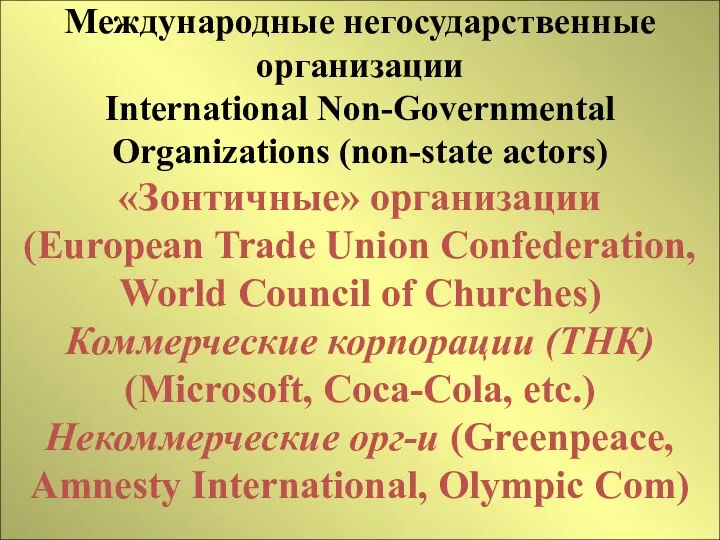 Международные негосударственные организации
International Non-Governmental Organizations (non-state actors)

«Зонтичные» организации (European Trade Union Confederation, World Council of Churches)

Коммерческие корпорации (ТНК) (Microsoft, Coca-Cola, etc.)

Некоммерческие орг-и (Greenpeace, Amnesty International, Olympic Com)